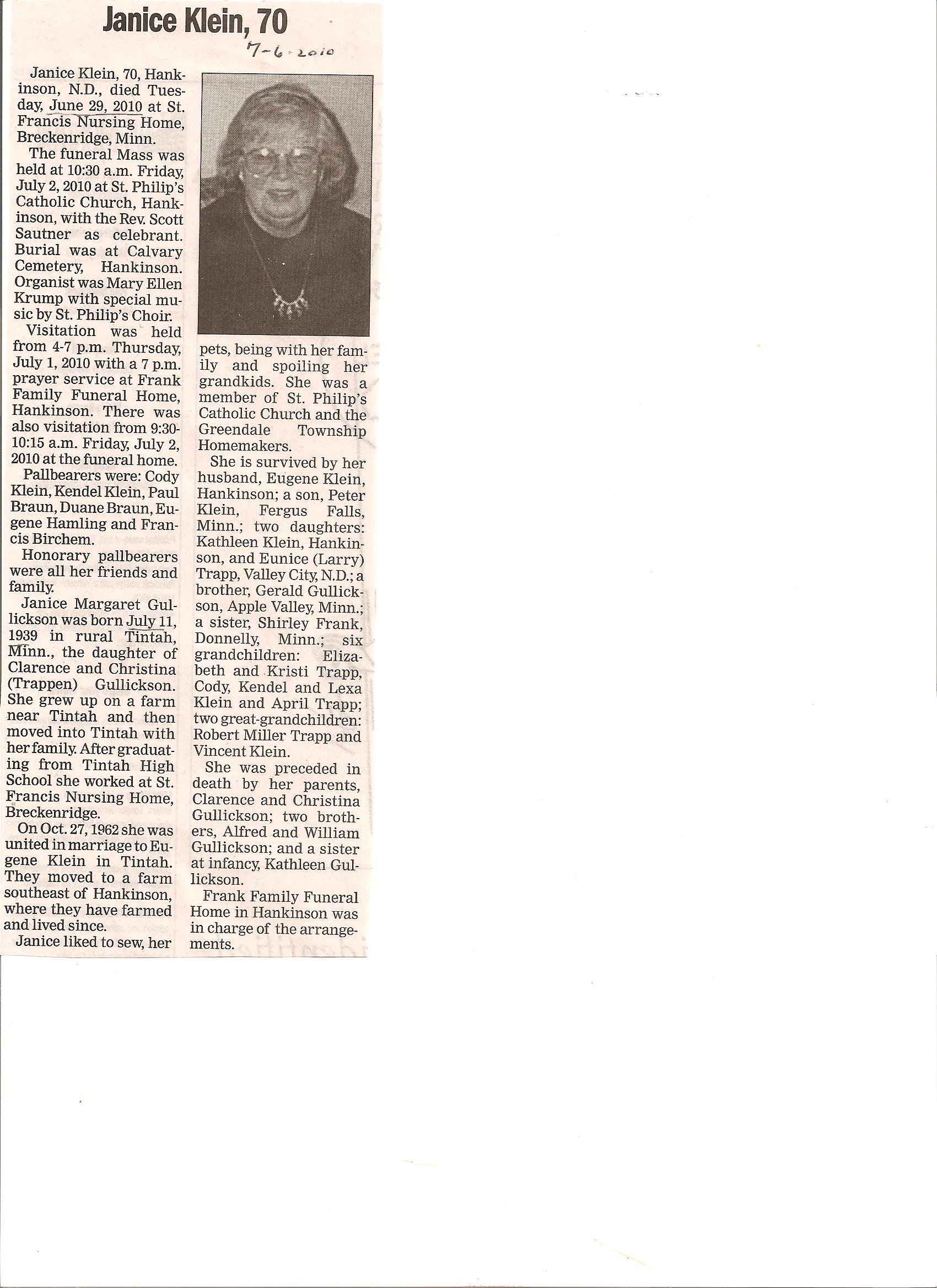 Janice Klein, 70

7-6-2010

Janice Klein, 70, Hankinson, N.D., died Tuesday, June 29, 2010 at St. Francis Nursing Home, Breckenridge, Minn.

The funeral Mass was held at 10:30 a.m. Friday, July 2, 2010 at St. Philip's Catholic Church, Hankinson, with the Rev. Scott Sautner as celebrant. Burial was at Calvary Cemetery, Hankinson. Organist was Mary Ellen Krump with special music by St. Philip's Choir.

Visitation was held from 4-7 p.m. Thursday, July 1, 2010 with a 7 p.m. prayer service at Frank Family Funeral Home, Hankinson. There was also visitation from 9:30-10:15 a.m. Friday, July 2, 2010 at the funeral home.

Pallbearers were: Cody Klein, Kendel Klein, Paul Braun, Duane Braun, Eugene Hamling and Francis Birchem.

Honorary pallbearers were all her friends and family.

Janice Margaret Gullickson was born July 11, 1939 in rural Tintah, Minn., the daughter of Clarence and Christina (Trappen) Gullickson. She grew up on a farm near Tintah and then moved into Tintah with her family. After graduating from Tintah High School she worked at St. Francis Nursing Home, Breckenridge.

On Oct. 27, 1962 she was united in marriage to Eugene Klein in Tintah. They moved to a farm southeast of Hankinson, where they have farmed and lived since.

Janice liked to sew, her pets, being with her family and spoiling her grandkids. She was a member of St. Philip's Catholic Church and the Greendale Township Homemakers.

She is survived by her husband, Eugene Klein, Hankinson; a son, Peter Klein, Fergus Falls, Minn.; two daughters: Kathleen Klein, Hankinson, and Eunice (Larry) Trapp, Valley City, N.D.; a brother, Gerald Gullickson, Apple Valley, Minn.; a sister, Shirley Frank, Donnelly, Minn.; six grandchildren: Elizabeth and Kristi Trapp, Cody, Kendel and Lexa Klein and April Trapp; two great-grandchildren: Robert Miller Trapp and Vincent Klein.

She was preceded in death by her parents, Clarence and Christina Gullickson; two brothers, Alfred and William Gullickson; and a sister at infancy, Kathleen Gullickson.

Frank Family Funeral Home in Hankinson was in charge of the arrangements.